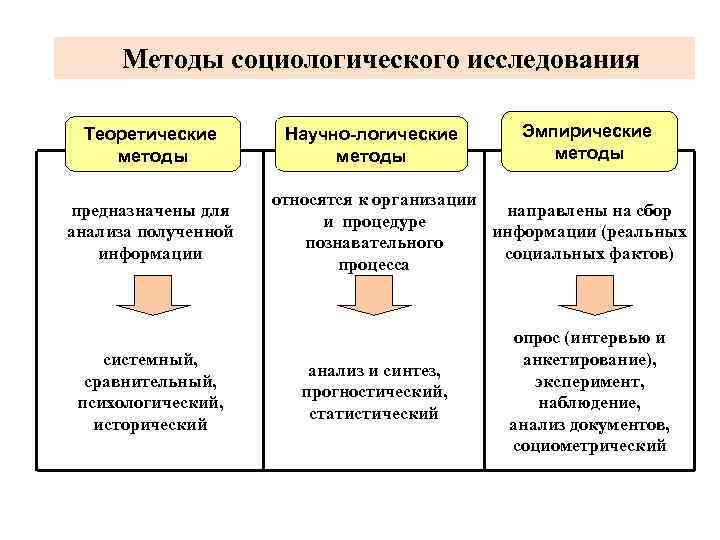 Методы социологического исследования

Теоретические методы

предназначены для анализа полученной информации

системный, сравнительный, психологический, исторический

Научно-логические методы

относятся к организации и процедуре познавательного процесса

анализ и синтез, прогностический, статистический

Эмпирические методы

направлены на сбор информации (реальных социальных фактов)

опрос (интервью и анкетирование), эксперимент, наблюдение, анализ документов, социометрический